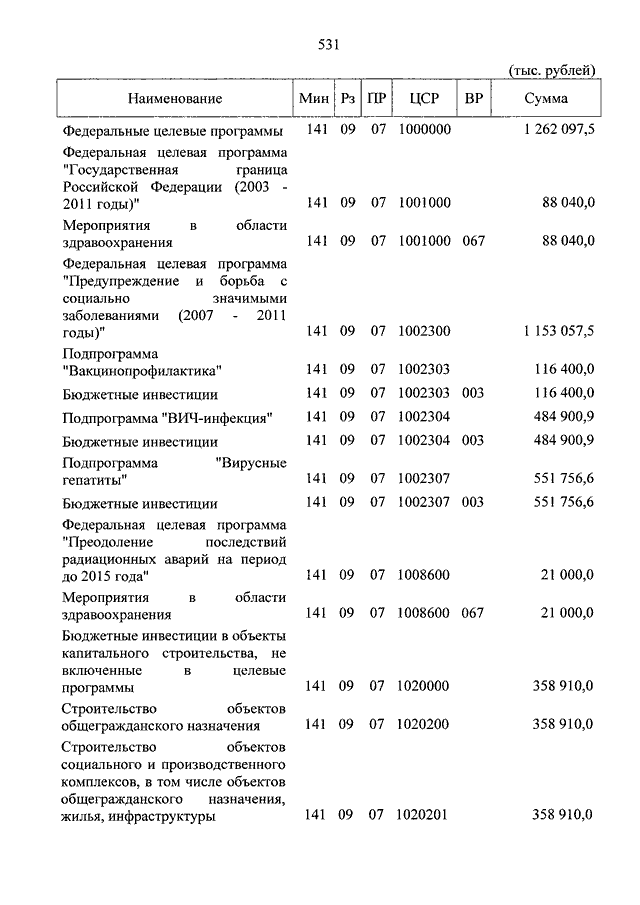 531

(тыс. рублей)

| Наименование | Мин | Рз | ПР | ЦСР | ВР | Сумма |
|---|---|---|---|---|---|---|
| Федеральные целевые программы | 141 | 09 | 07 | 1000000 | | 1 262 097,5 |
| Федеральная целевая программа "Государственная граница Российской Федерации (2003 - 2011 годы)" | 141 | 09 | 07 | 1001000 | | 88 040,0 |
| Мероприятия в области здравоохранения | 141 | 09 | 07 | 1001000 | 067 | 88 040,0 |
| Федеральная целевая программа "Предупреждение и борьба с социально значимыми заболеваниями (2007 - 2011 годы)" | 141 | 09 | 07 | 1002300 | | 1 153 057,5 |
| Подпрограмма "Вакцинопрофилактика" | 141 | 09 | 07 | 1002303 | | 116 400,0 |
| Бюджетные инвестиции | 141 | 09 | 07 | 1002303 | 003 | 116 400,0 |
| Подпрограмма "ВИЧ-инфекция" | 141 | 09 | 07 | 1002304 | | 484 900,9 |
| Бюджетные инвестиции | 141 | 09 | 07 | 1002304 | 003 | 484 900,9 |
| Подпрограмма "Вирусные гепатиты" | 141 | 09 | 07 | 1002307 | | 551 756,6 |
| Бюджетные инвестиции | 141 | 09 | 07 | 1002307 | 003 | 551 756,6 |
| Федеральная целевая программа "Преодоление последствий радиационных аварий на период до 2015 года" | 141 | 09 | 07 | 1008600 | | 21 000,0 |
| Мероприятия в области здравоохранения | 141 | 09 | 07 | 1008600 | 067 | 21 000,0 |
| Бюджетные инвестиции в объекты капитального строительства, не включенные в целевые программы | 141 | 09 | 07 | 1020000 | | 358 910,0 |
| Строительство объектов общегражданского назначения | 141 | 09 | 07 | 1020200 | | 358 910,0 |
| Строительство объектов социального и производственного комплексов, в том числе объектов общегражданского назначения, жилья, инфраструктуры | 141 | 09 | 07 | 1020201 | | 358 910,0 |